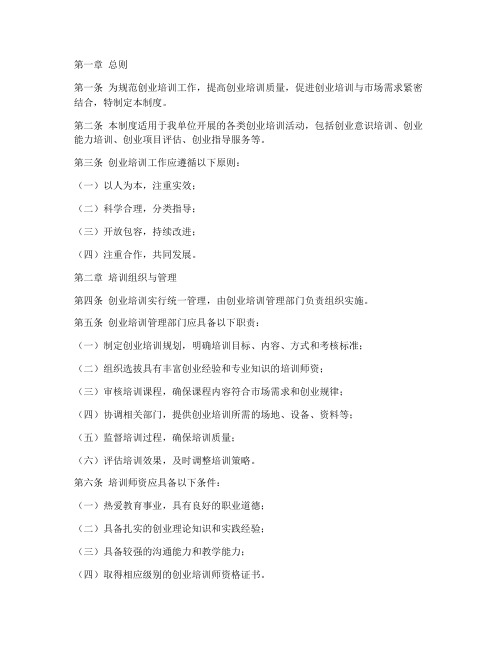 第一章 总则

第一条 为规范创业培训工作，提高创业培训质量，促进创业培训与市场需求紧密结合，特制定本制度。

第二条 本制度适用于我单位开展的各类创业培训活动，包括创业意识培训、创业能力培训、创业项目评估、创业指导服务等。

第三条 创业培训工作应遵循以下原则：

（一）以人为本，注重实效；

（二）科学合理，分类指导；

（三）开放包容，持续改进；

（四）注重合作，共同发展。

第二章 培训组织与管理

第四条 创业培训实行统一管理，由创业培训管理部门负责组织实施。

第五条 创业培训管理部门应具备以下职责：

（一）制定创业培训规划，明确培训目标、内容、方式和考核标准；

（二）组织选拔具有丰富创业经验和专业知识的培训师资；

（三）审核培训课程，确保课程内容符合市场需求和创业规律；

（四）协调相关部门，提供创业培训所需的场地、设备、资料等；

（五）监督培训过程，确保培训质量；

（六）评估培训效果，及时调整培训策略。

第六条 培训师资应具备以下条件：

（一）热爱教育事业，具有良好的职业道德；

（二）具备扎实的创业理论知识和实践经验；

（三）具备较强的沟通能力和教学能力；

（四）取得相应级别的创业培训师资格证书。